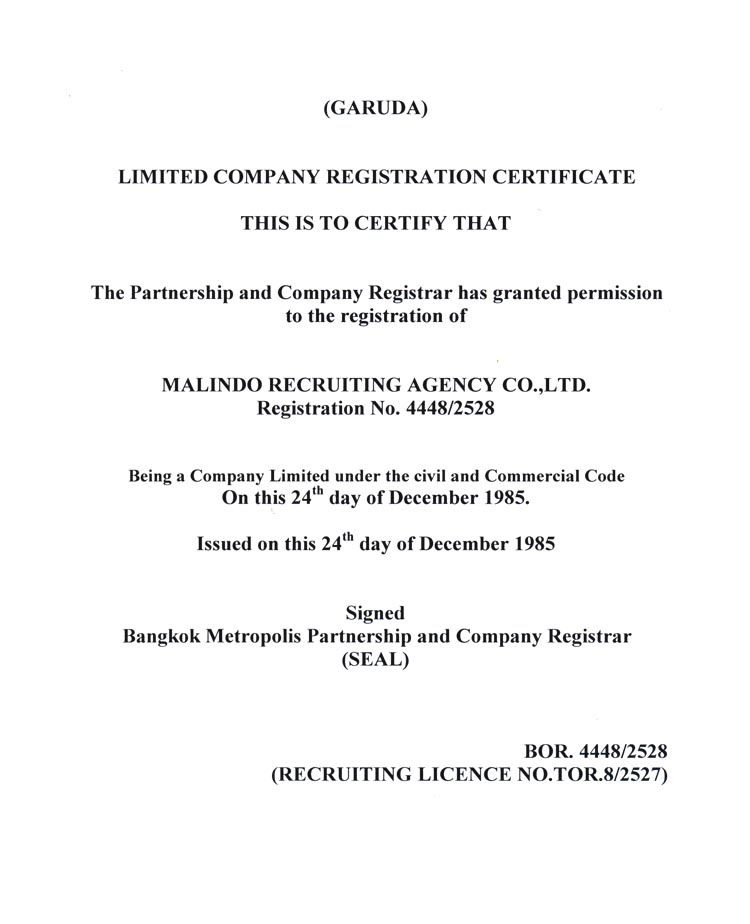 (GARUDA)

LIMITED COMPANY REGISTRATION CERTIFICATE

THIS IS TO CERTIFY THAT

The Partnership and Company Registrar has granted permission to the registration of

MALINDO RECRUITING AGENCY CO.,LTD.
Registration No. 4448/2528

Being a Company Limited under the civil and Commercial Code
On this 24$^{th}$ day of December 1985.

Issued on this 24$^{th}$ day of December 1985

Signed
Bangkok Metropolis Partnership and Company Registrar
(SEAL)

BOR. 4448/2528
(RECRUITING LICENCE NO.TOR.8/2527)